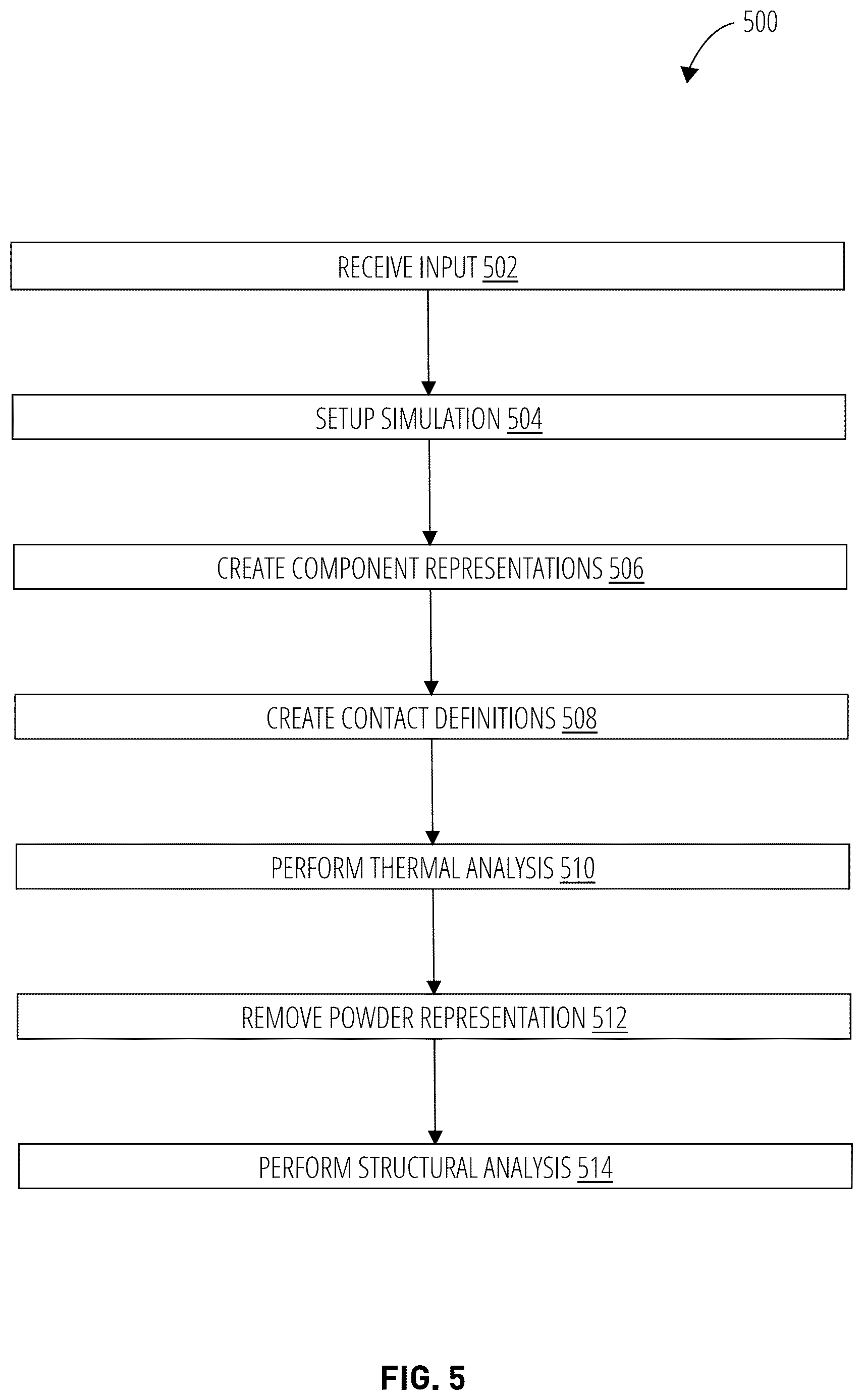 500

RECEIVE INPUT 502

SETUP SIMULATION 504

CREATE COMPONENT REPRESENTATIONS 506

CREATE CONTACT DEFINITIONS 508

PERFORM THERMAL ANALYSIS 510

REMOVE POWDER REPRESENTATION 512

PERFORM STRUCTURAL ANALYSIS 514

FIG. 5